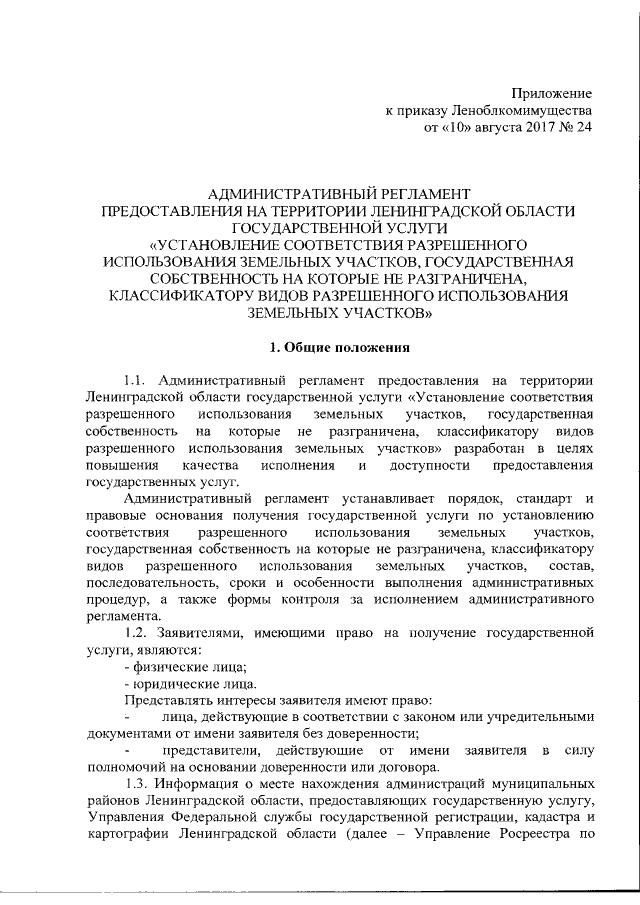 Приложение
к приказу Леноблкомимущества
от «10» августа 2017 № 24

АДМИНИСТРАТИВНЫЙ РЕГЛАМЕНТ
ПРЕДОСТАВЛЕНИЯ НА ТЕРРИТОРИИ ЛЕНИНГРАДСКОЙ ОБЛАСТИ
ГОСУДАРСТВЕННОЙ УСЛУГИ
«УСТАНОВЛЕНИЕ СООТВЕТСТВИЯ РАЗРЕШЕННОГО
ИСПОЛЬЗОВАНИЯ ЗЕМЕЛЬНЫХ УЧАСТКОВ, ГОСУДАРСТВЕННАЯ
СОБСТВЕННОСТЬ НА КОТОРЫЕ НЕ РАЗГРАНИЧЕНА,
КЛАССИФИКАТОРУ ВИДОВ РАЗРЕШЕННОГО ИСПОЛЬЗОВАНИЯ
ЗЕМЕЛЬНЫХ УЧАСТКОВ»

1. Общие положения

1.1. Административный регламент предоставления на территории Ленинградской области государственной услуги «Установление соответствия разрешенного использования земельных участков, государственная собственность на которые не разграничена, классификатору видов разрешенного использования земельных участков» разработан в целях повышения качества исполнения и доступности предоставления государственных услуг.

Административный регламент устанавливает порядок, стандарт и правовые основания получения государственной услуги по установлению соответствия разрешенного использования земельных участков, государственная собственность на которые не разграничена, классификатору видов разрешенного использования земельных участков, состав, последовательность, сроки и особенности выполнения административных процедур, а также формы контроля за исполнением административного регламента.

1.2. Заявителями, имеющими право на получение государственной услуги, являются:

- физические лица;

- юридические лица.

Представлять интересы заявителя имеют право:

- лица, действующие в соответствии с законом или учредительными документами от имени заявителя без доверенности;

- представители, действующие от имени заявителя в силу полномочий на основании доверенности или договора.

1.3. Информация о месте нахождения администраций муниципальных районов Ленинградской области, предоставляющих государственную услугу, Управления Федеральной службы государственной регистрации, кадастра и картографии Ленинградской области (далее – Управление Росреестра по